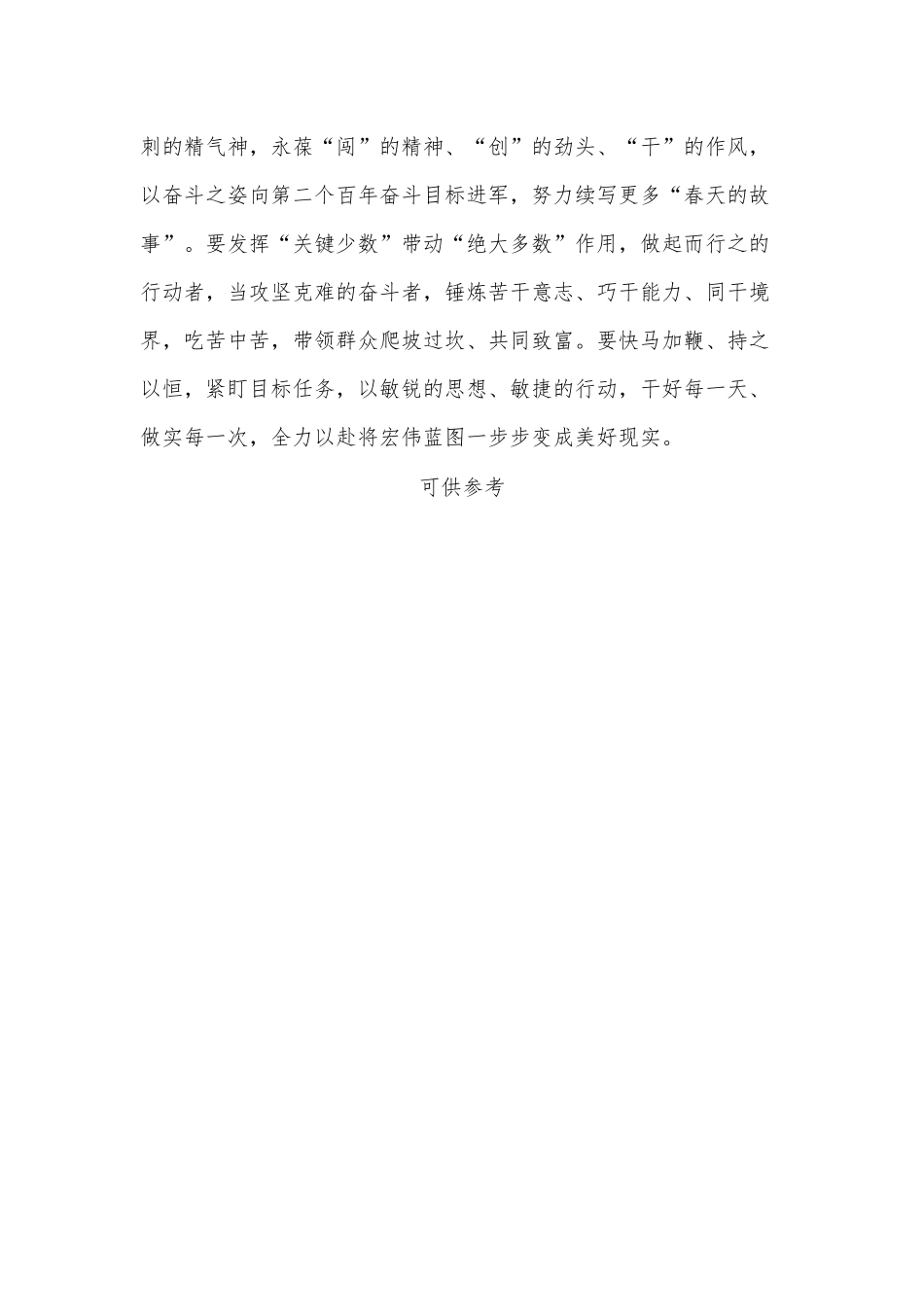 刺的精气神，永葆“闯”的精神、“创”的劲头、“干”的作风，以奋斗之姿向第二个百年奋斗目标进军，努力续写更多“春天的故事”。要发挥“关键少数”带动“绝大多数”作用，做起而行之的行动者，当攻坚克难的奋斗者，锤炼苦干意志、巧干能力、同干境界，吃苦中苦，带领群众爬坡过坎、共同致富。要快马加鞭、持之以恒，紧盯目标任务，以敏锐的思想、敏捷的行动，干好每一天、做实每一次，全力以赴将宏伟蓝图一步步变成美好现实。

可供参考